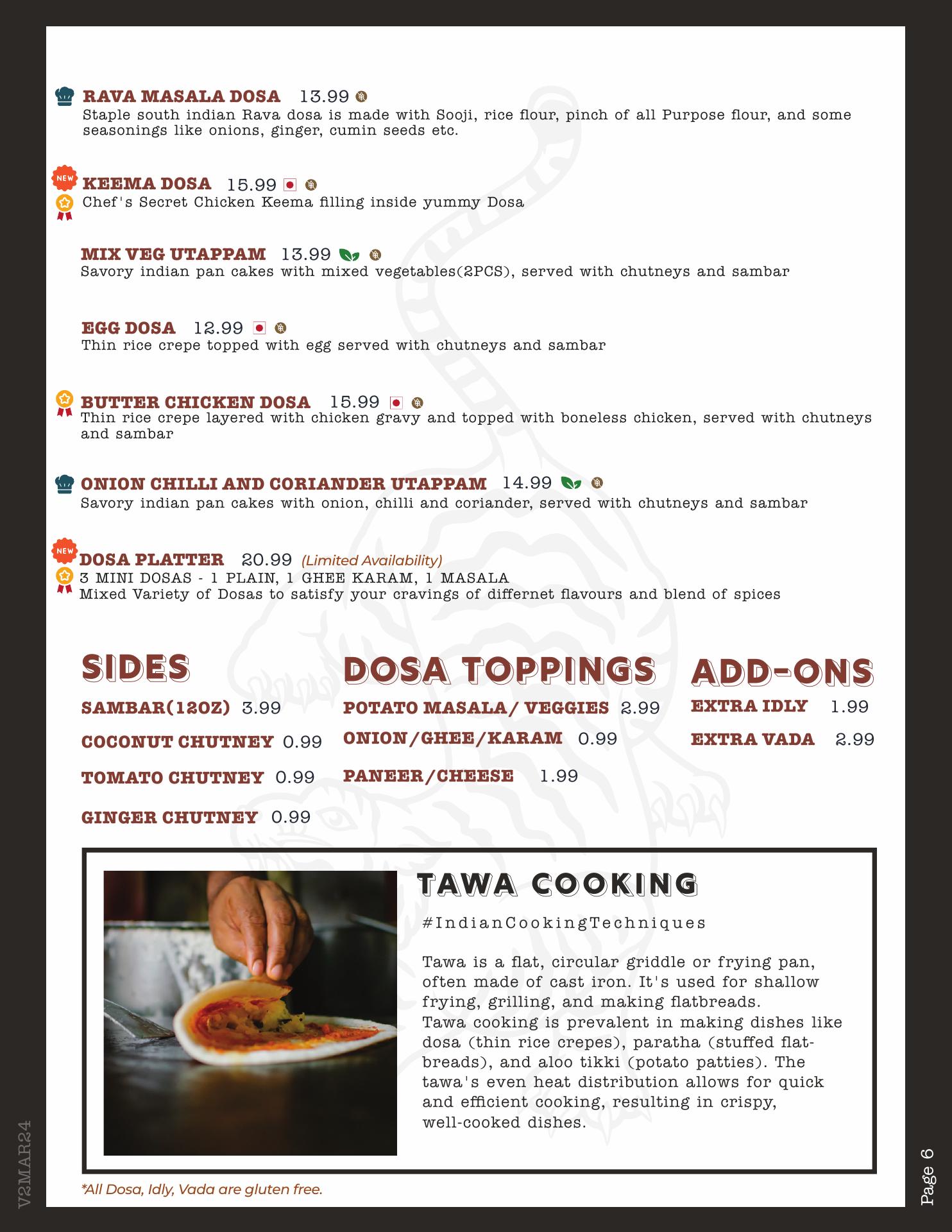 RAVA MASALA DOSA 13.99
Staple south indian Rava dosa is made with Sooji, rice flour, pinch of all Purpose flour, and some seasonings like onions, ginger, cumin seeds etc.

NEW
KEEMA DOSA 15.99
Chef's Secret Chicken Keema filling inside yummy Dosa

MIX VEG UTAPPAM 13.99
Savory indian pan cakes with mixed vegetables(2PCS), served with chutneys and sambar

EGG DOSA 12.99
Thin rice crepe topped with egg served with chutneys and sambar

BUTTER CHICKEN DOSA 15.99
Thin rice crepe layered with chicken gravy and topped with boneless chicken, served with chutneys and sambar

ONION CHILLI AND CORIANDER UTAPPAM 14.99
Savory indian pan cakes with onion, chilli and coriander, served with chutneys and sambar

NEW
DOSA PLATTER 20.99 (Limited Availability)
3 MINI DOSAS - 1 PLAIN, 1 GHEE KARAM, 1 MASALA
Mixed Variety of Dosas to satisfy your cravings of differnet flavours and blend of spices

SIDES
SAMBAR(12OZ) 3.99
COCONUT CHUTNEY 0.99
TOMATO CHUTNEY 0.99
GINGER CHUTNEY 0.99

DOSA TOPPINGS
POTATO MASALA/ VEGGIES 2.99
ONION/GHEE/KARAM 0.99
PANEER/CHEESE 1.99

ADD-ONS
EXTRA IDLY 1.99
EXTRA VADA 2.99

TAWA COOKING
#IndianCookingTechniques

Tawa is a flat, circular griddle or frying pan, often made of cast iron. It's used for shallow frying, grilling, and making flatbreads.
Tawa cooking is prevalent in making dishes like dosa (thin rice crepes), paratha (stuffed flatbreads), and aloo tikki (potato patties). The tawa's even heat distribution allows for quick and efficient cooking, resulting in crispy, well-cooked dishes.

*All Dosa, Idly, Vada are gluten free.

V2MAR24

Page 6